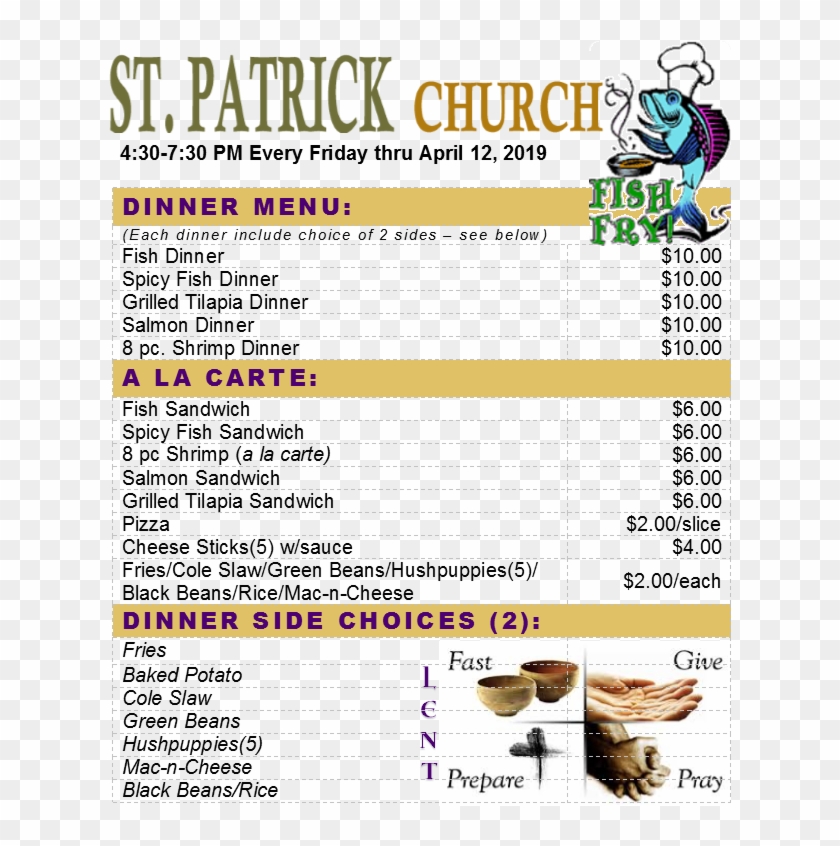 ST. PATRICK CHURCH

4:30-7:30 PM Every Friday thru April 12, 2019

FISH FRY!

DINNER MENU:

(Each dinner include choice of 2 sides – see below)

| | |
|---|---|
| Fish Dinner | $10.00 |
| Spicy Fish Dinner | $10.00 |
| Grilled Tilapia Dinner | $10.00 |
| Salmon Dinner | $10.00 |
| 8 pc. Shrimp Dinner | $10.00 |

A LA CARTE:

| | |
|---|---|
| Fish Sandwich | $6.00 |
| Spicy Fish Sandwich | $6.00 |
| 8 pc Shrimp (a la carte) | $6.00 |
| Salmon Sandwich | $6.00 |
| Grilled Tilapia Sandwich | $6.00 |
| Pizza | $2.00/slice |
| Cheese Sticks(5) w/sauce | $4.00 |
| Fries/Cole Slaw/Green Beans/Hushpuppies(5)/ Black Beans/Rice/Mac-n-Cheese | $2.00/each |

DINNER SIDE CHOICES (2):

Fries
Baked Potato
Cole Slaw
Green Beans
Hushpuppies(5)
Mac-n-Cheese
Black Beans/Rice

LENT

Fast

Give

Prepare

Pray